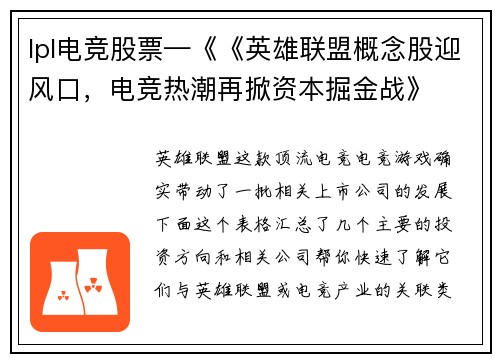 lpl电竞股票—《《英雄联盟概念股迎风口，电竞热潮再掀资本掘金战》

英雄联盟这款顶流电竞电竞游戏确实带动了一批相关上市公司的发展下面这个表格汇总了几个主要的投资方向和相关公司帮你快速了解它们与英雄联盟或电竞产业的关联类